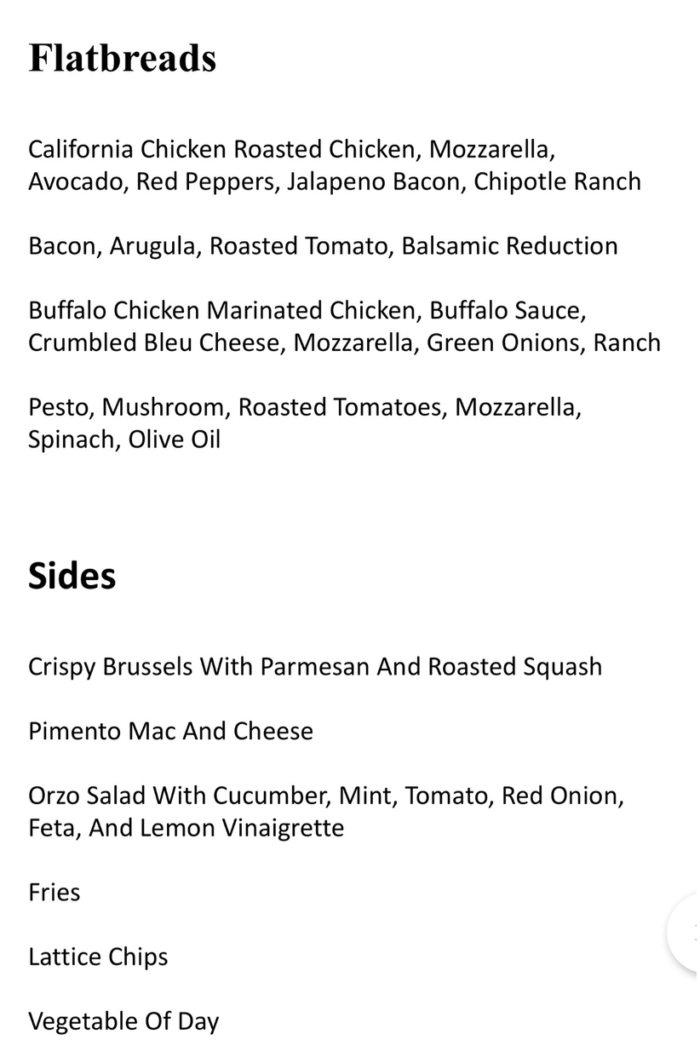 Flatbreads

California Chicken Roasted Chicken, Mozzarella, Avocado, Red Peppers, Jalapeno Bacon, Chipotle Ranch

Bacon, Arugula, Roasted Tomato, Balsamic Reduction

Buffalo Chicken Marinated Chicken, Buffalo Sauce, Crumbled Bleu Cheese, Mozzarella, Green Onions, Ranch

Pesto, Mushroom, Roasted Tomatoes, Mozzarella, Spinach, Olive Oil

Sides

Crispy Brussels With Parmesan And Roasted Squash

Pimento Mac And Cheese

Orzo Salad With Cucumber, Mint, Tomato, Red Onion, Feta, And Lemon Vinaigrette

Fries

Lattice Chips

Vegetable Of Day